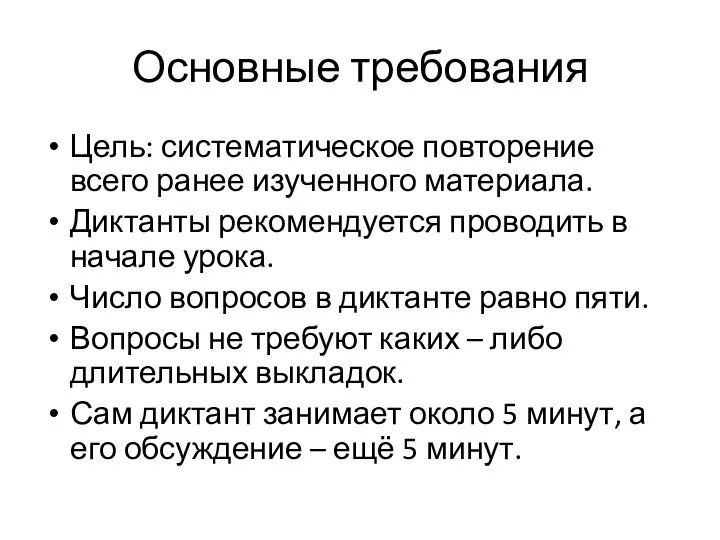 Основные требования

• Цель: систематическое повторение всего ранее изученного материала.
• Диктанты рекомендуется проводить в начале урока.
• Число вопросов в диктанте равно пяти.
• Вопросы не требуют каких – либо длительных выкладок.
• Сам диктант занимает около 5 минут, а его обсуждение – ещё 5 минут.